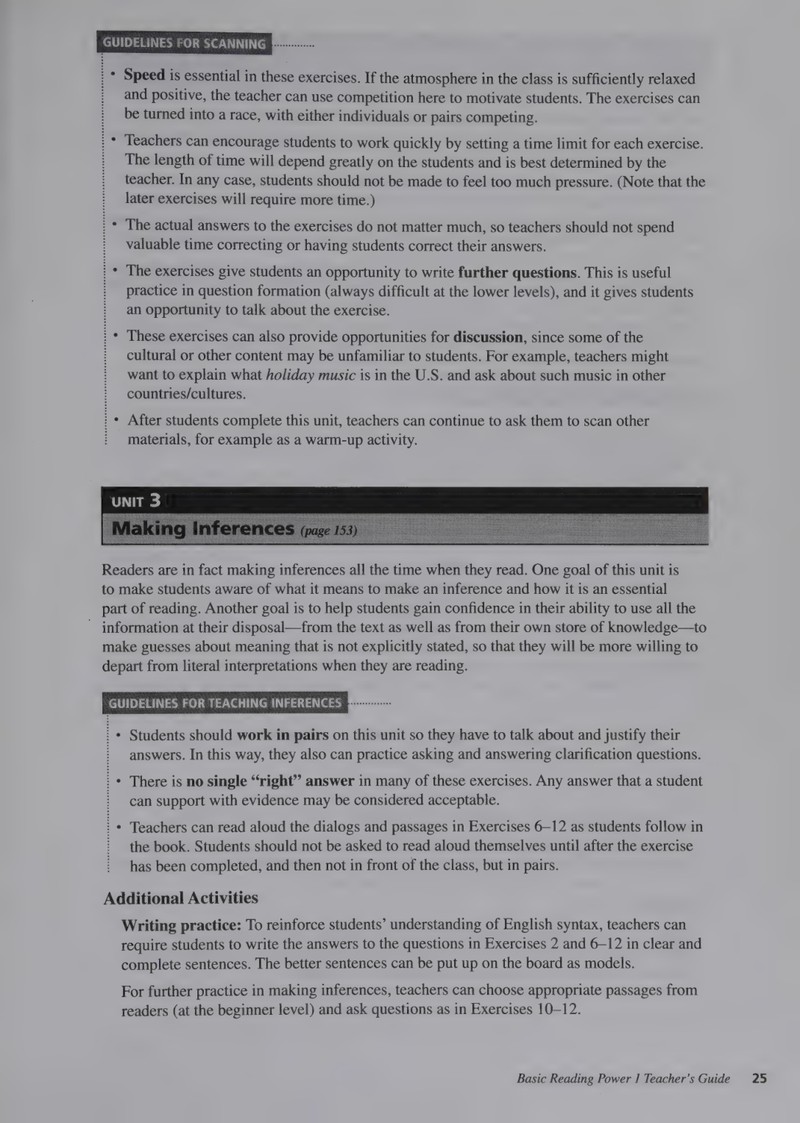 GUIDELINES FOR SCANNING

• Speed is essential in these exercises. If the atmosphere in the class is sufficiently relaxed and positive, the teacher can use competition here to motivate students. The exercises can be turned into a race, with either individuals or pairs competing.

• Teachers can encourage students to work quickly by setting a time limit for each exercise. The length of time will depend greatly on the students and is best determined by the teacher. In any case, students should not be made to feel too much pressure. (Note that the later exercises will require more time.)

• The actual answers to the exercises do not matter much, so teachers should not spend valuable time correcting or having students correct their answers.

• The exercises give students an opportunity to write further questions. This is useful practice in question formation (always difficult at the lower levels), and it gives students an opportunity to talk about the exercise.

• These exercises can also provide opportunities for discussion, since some of the cultural or other content may be unfamiliar to students. For example, teachers might want to explain what holiday music is in the U.S. and ask about such music in other countries/cultures.

• After students complete this unit, teachers can continue to ask them to scan other materials, for example as a warm-up activity.

UNIT 3
Making Inferences (page 153)

Readers are in fact making inferences all the time when they read. One goal of this unit is to make students aware of what it means to make an inference and how it is an essential part of reading. Another goal is to help students gain confidence in their ability to use all the information at their disposal—from the text as well as from their own store of knowledge—to make guesses about meaning that is not explicitly stated, so that they will be more willing to depart from literal interpretations when they are reading.

GUIDELINES FOR TEACHING INFERENCES

• Students should work in pairs on this unit so they have to talk about and justify their answers. In this way, they also can practice asking and answering clarification questions.

• There is no single "right" answer in many of these exercises. Any answer that a student can support with evidence may be considered acceptable.

• Teachers can read aloud the dialogs and passages in Exercises 6–12 as students follow in the book. Students should not be asked to read aloud themselves until after the exercise has been completed, and then not in front of the class, but in pairs.

Additional Activities

Writing practice: To reinforce students' understanding of English syntax, teachers can require students to write the answers to the questions in Exercises 2 and 6–12 in clear and complete sentences. The better sentences can be put up on the board as models.

For further practice in making inferences, teachers can choose appropriate passages from readers (at the beginner level) and ask questions as in Exercises 10–12.

Basic Reading Power 1 Teacher's Guide 25